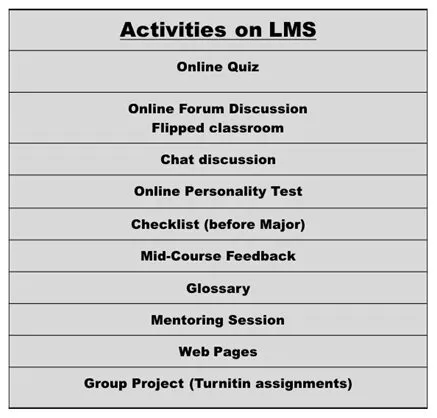 | Activities on LMS |
|---|
| Online Quiz |
| Online Forum Discussion Flipped classroom |
| Chat discussion |
| Online Personality Test |
| Checklist (before Major) |
| Mid-Course Feedback |
| Glossary |
| Mentoring Session |
| Web Pages |
| Group Project (Turnitin assignments) |